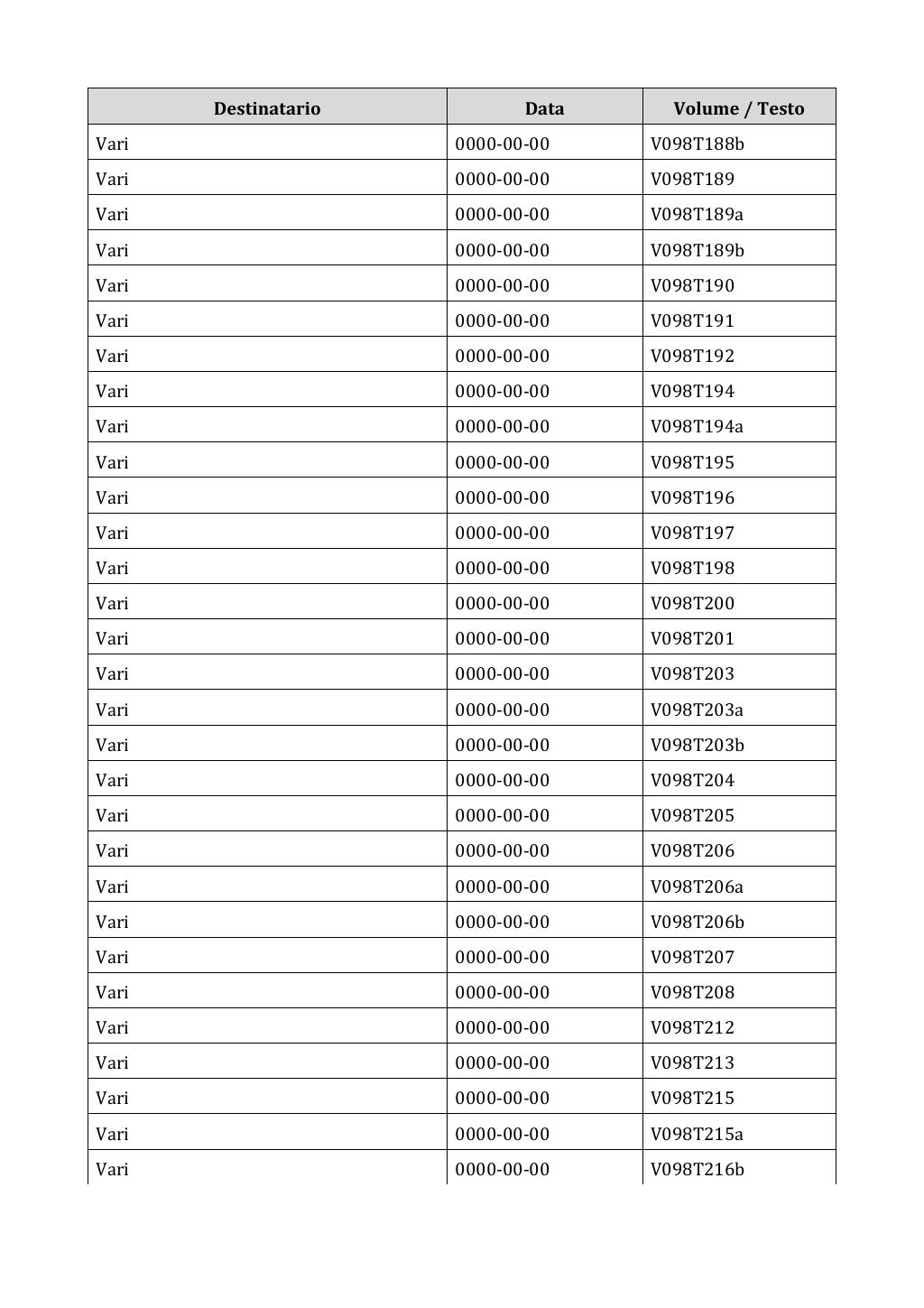 | Destinatario | Data | Volume / Testo |
|---|---|---|
| Vari | 0000-00-00 | V098T188b |
| Vari | 0000-00-00 | V098T189 |
| Vari | 0000-00-00 | V098T189a |
| Vari | 0000-00-00 | V098T189b |
| Vari | 0000-00-00 | V098T190 |
| Vari | 0000-00-00 | V098T191 |
| Vari | 0000-00-00 | V098T192 |
| Vari | 0000-00-00 | V098T194 |
| Vari | 0000-00-00 | V098T194a |
| Vari | 0000-00-00 | V098T195 |
| Vari | 0000-00-00 | V098T196 |
| Vari | 0000-00-00 | V098T197 |
| Vari | 0000-00-00 | V098T198 |
| Vari | 0000-00-00 | V098T200 |
| Vari | 0000-00-00 | V098T201 |
| Vari | 0000-00-00 | V098T203 |
| Vari | 0000-00-00 | V098T203a |
| Vari | 0000-00-00 | V098T203b |
| Vari | 0000-00-00 | V098T204 |
| Vari | 0000-00-00 | V098T205 |
| Vari | 0000-00-00 | V098T206 |
| Vari | 0000-00-00 | V098T206a |
| Vari | 0000-00-00 | V098T206b |
| Vari | 0000-00-00 | V098T207 |
| Vari | 0000-00-00 | V098T208 |
| Vari | 0000-00-00 | V098T212 |
| Vari | 0000-00-00 | V098T213 |
| Vari | 0000-00-00 | V098T215 |
| Vari | 0000-00-00 | V098T215a |
| Vari | 0000-00-00 | V098T216b |